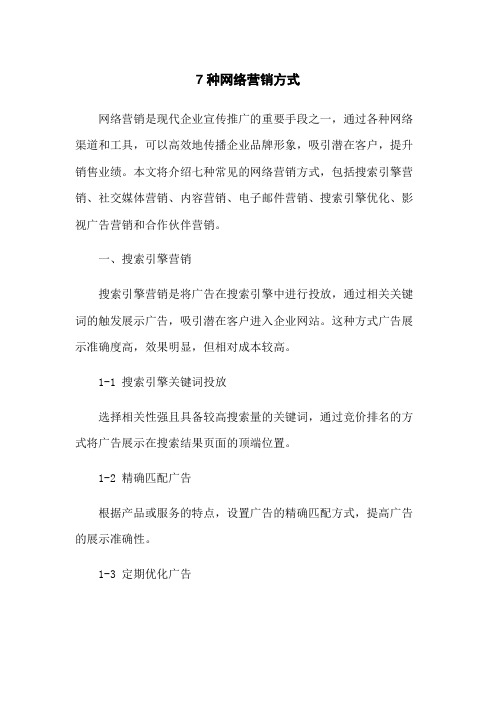 7 种网络营销方式

网络营销是现代企业宣传推广的重要手段之一，通过各种网络渠道和工具，可以高效地传播企业品牌形象，吸引潜在客户，提升销售业绩。本文将介绍七种常见的网络营销方式，包括搜索引擎营销、社交媒体营销、内容营销、电子邮件营销、搜索引擎优化、影视广告营销和合作伙伴营销。

一、搜索引擎营销

搜索引擎营销是将广告在搜索引擎中进行投放，通过相关关键词的触发展示广告，吸引潜在客户进入企业网站。这种方式广告展示准确度高，效果明显，但相对成本较高。

1-1 搜索引擎关键词投放

选择相关性强且具备较高搜索量的关键词，通过竞价排名的方式将广告展示在搜索结果页面的顶端位置。

1-2 精确匹配广告

根据产品或服务的特点，设置广告的精确匹配方式，提高广告的展示准确性。

1-3 定期优化广告